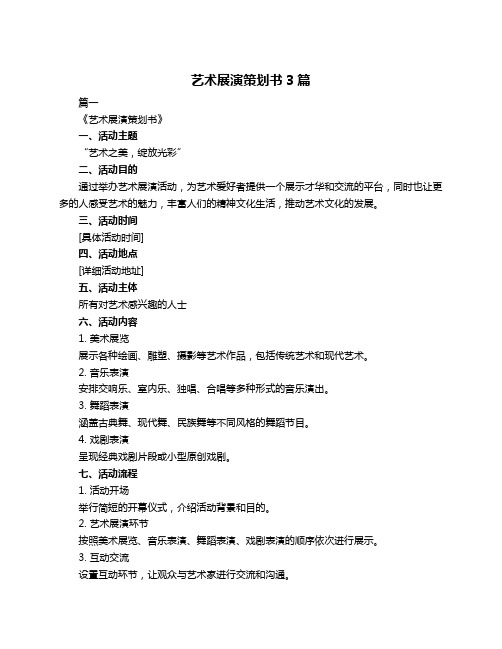 艺术展演策划书 3 篇

篇一

《艺术展演策划书》

一、活动主题

“艺术之美，绽放光彩”

二、活动目的

通过举办艺术展演活动，为艺术爱好者提供一个展示才华和交流的平台，同时也让更多的人感受艺术的魅力，丰富人们的精神文化生活，推动艺术文化的发展。

三、活动时间

[具体活动时间]

四、活动地点

[详细活动地址]

五、活动主体

所有对艺术感兴趣的人士

六、活动内容

1. 美术展览

展示各种绘画、雕塑、摄影等艺术作品，包括传统艺术和现代艺术。

2. 音乐表演

安排交响乐、室内乐、独唱、合唱等多种形式的音乐演出。

3. 舞蹈表演

涵盖古典舞、现代舞、民族舞等不同风格的舞蹈节目。

4. 戏剧表演

呈现经典戏剧片段或小型原创戏剧。

七、活动流程

1. 活动开场

举行简短的开幕仪式，介绍活动背景和目的。

2. 艺术展演环节

按照美术展览、音乐表演、舞蹈表演、戏剧表演的顺序依次进行展示。

3. 互动交流

设置互动环节，让观众与艺术家进行交流和沟通。